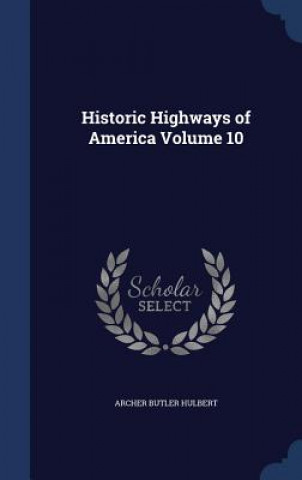 Historic Highways of America Volume 10

Scholar SELECT

ARCHER BUTLER HULBERT